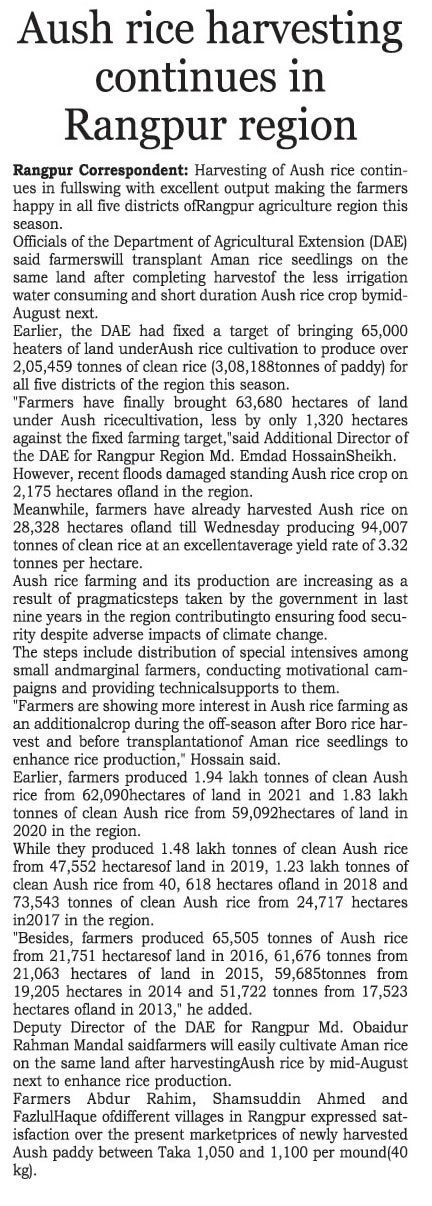 Aush rice harvesting continues in Rangpur region

Rangpur Correspondent: Harvesting of Aush rice continues in fullswing with excellent output making the farmers happy in all five districts ofRangpur agriculture region this season.

Officials of the Department of Agricultural Extension (DAE) said farmerswill transplant Aman rice seedlings on the same land after completing harvestof the less irrigation water consuming and short duration Aush rice crop bymid-August next.

Earlier, the DAE had fixed a target of bringing 65,000 heaters of land underAush rice cultivation to produce over 2,05,459 tonnes of clean rice (3,08,188tonnes of paddy) for all five districts of the region this season.

"Farmers have finally brought 63,680 hectares of land under Aush ricecultivation, less by only 1,320 hectares against the fixed farming target,"said Additional Director of the DAE for Rangpur Region Md. Emdad HossainSheikh.

However, recent floods damaged standing Aush rice crop on 2,175 hectares ofland in the region.

Meanwhile, farmers have already harvested Aush rice on 28,328 hectares ofland till Wednesday producing 94,007 tonnes of clean rice at an excellentaverage yield rate of 3.32 tonnes per hectare.

Aush rice farming and its production are increasing as a result of pragmaticsteps taken by the government in last nine years in the region contributingto ensuring food security despite adverse impacts of climate change.

The steps include distribution of special intensives among small andmarginal farmers, conducting motivational campaigns and providing technicalsupports to them.

"Farmers are showing more interest in Aush rice farming as an additionalcrop during the off-season after Boro rice harvest and before transplantationof Aman rice seedlings to enhance rice production," Hossain said.

Earlier, farmers produced 1.94 lakh tonnes of clean Aush rice from 62,090hectares of land in 2021 and 1.83 lakh tonnes of clean Aush rice from 59,092hectares of land in 2020 in the region.

While they produced 1.48 lakh tonnes of clean Aush rice from 47,552 hectaresof land in 2019, 1.23 lakh tonnes of clean Aush rice from 40, 618 hectares ofland in 2018 and 73,543 tonnes of clean Aush rice from 24,717 hectares in2017 in the region.

"Besides, farmers produced 65,505 tonnes of Aush rice from 21,751 hectaresof land in 2016, 61,676 tonnes from 21,063 hectares of land in 2015, 59,685tonnes from 19,205 hectares in 2014 and 51,722 tonnes from 17,523 hectares ofland in 2013," he added.

Deputy Director of the DAE for Rangpur Md. Obaidur Rahman Mandal saidfarmers will easily cultivate Aman rice on the same land after harvestingAush rice by mid-August next to enhance rice production.

Farmers Abdur Rahim, Shamsuddin Ahmed and FazlulHaque ofdifferent villages in Rangpur expressed satisfaction over the present marketprices of newly harvested Aush paddy between Taka 1,050 and 1,100 per mound(40 kg).